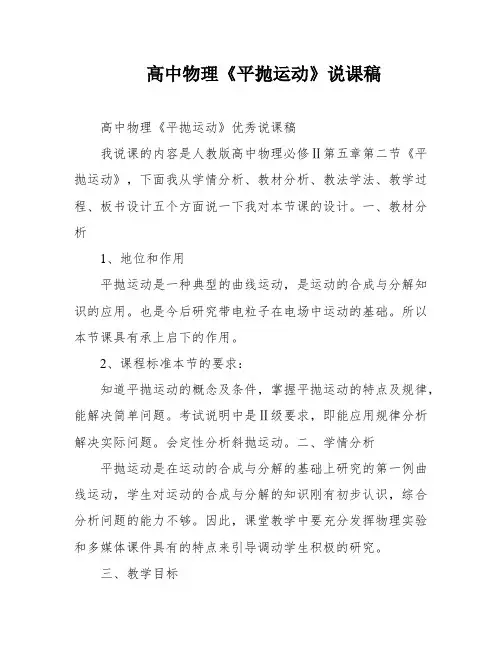 高中物理《平抛运动》说课稿

高中物理《平抛运动》优秀说课稿

我说课的内容是人教版高中物理必修II第五章第二节《平抛运动》，下面我从学情分析、教材分析、教法学法、教学过程、板书设计五个方面说一下我对本节课的设计。一、教材分析

1、地位和作用

平抛运动是一种典型的曲线运动，是运动的合成与分解知识的应用。也是今后研究带电粒子在电场中运动的基础。所以本节课具有承上启下的作用。

2、课程标准本节的要求：

知道平抛运动的概念及条件，掌握平抛运动的特点及规律，能解决简单问题。考试说明中是II级要求，即能应用规律分析解决实际问题。会定性分析斜抛运动。二、学情分析

平抛运动是在运动的合成与分解的基础上研究的第一例曲线运动，学生对运动的合成与分解的知识刚有初步认识，综合分析问题的能力不够。因此，课堂教学中要充分发挥物理实验和多媒体课件具有的特点来引导调动学生积极的研究。

三、教学目标